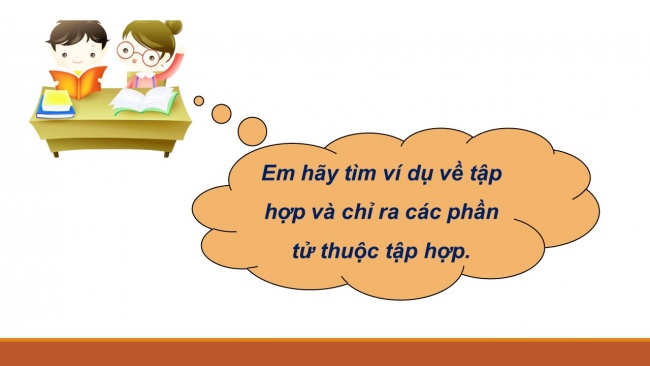 Em hãy tìm ví dụ về tập hợp và chỉ ra các phần tử thuộc tập hợp.